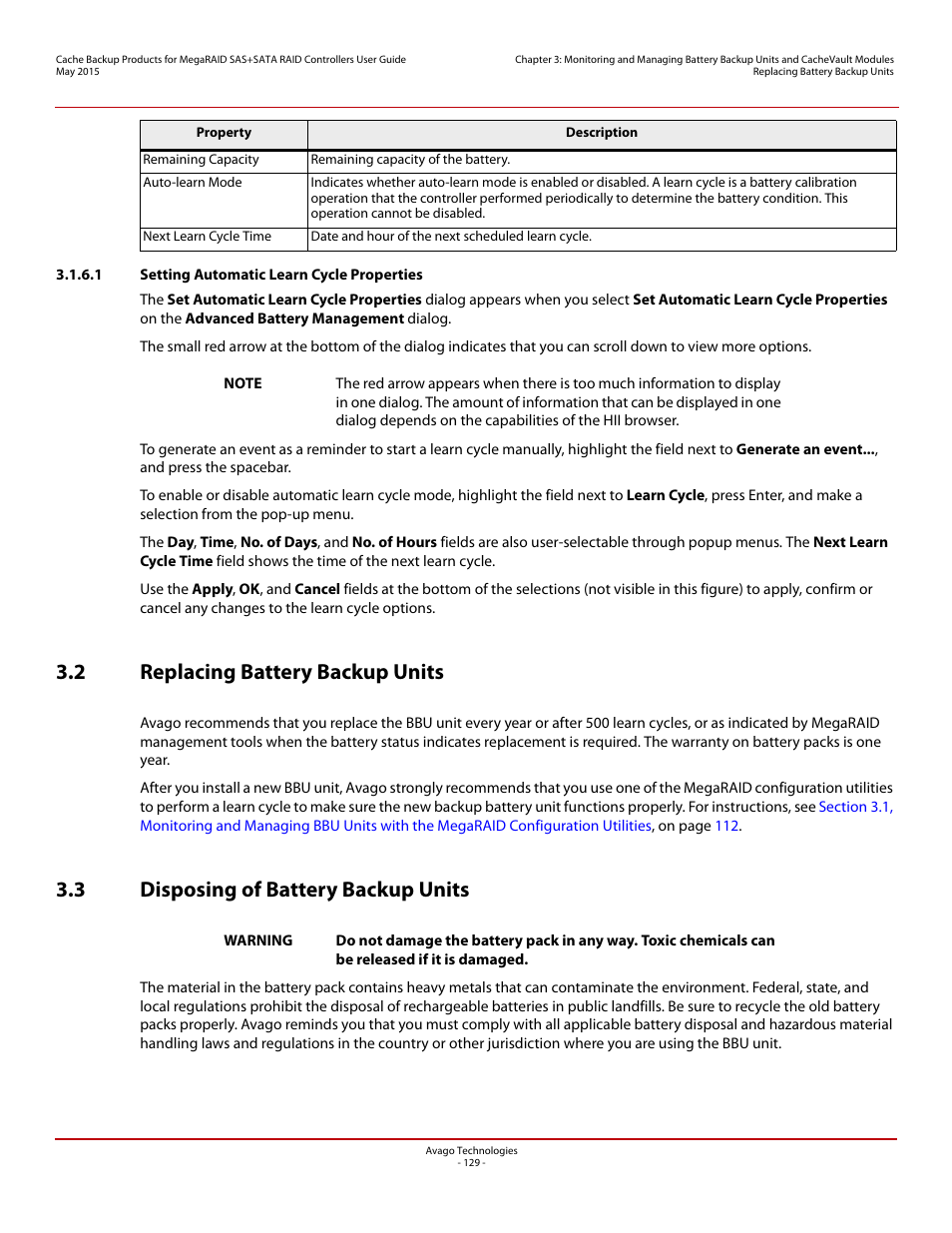 Cache Backup Products for MegaRAID SAS+SATA RAID Controllers User Guide
May 2015

Chapter 3: Monitoring and Managing Battery Backup Units and CacheVault Modules
Replacing Battery Backup Units

| Property | Description |
|---|---|
| Remaining Capacity | Remaining capacity of the battery. |
| Auto-learn Mode | Indicates whether auto-learn mode is enabled or disabled. A learn cycle is a battery calibration operation that the controller performed periodically to determine the battery condition. This operation cannot be disabled. |
| Next Learn Cycle Time | Date and hour of the next scheduled learn cycle. |

3.1.6.1 Setting Automatic Learn Cycle Properties

The Set Automatic Learn Cycle Properties dialog appears when you select Set Automatic Learn Cycle Properties on the Advanced Battery Management dialog.

The small red arrow at the bottom of the dialog indicates that you can scroll down to view more options.

NOTE The red arrow appears when there is too much information to display in one dialog. The amount of information that can be displayed in one dialog depends on the capabilities of the HII browser.

To generate an event as a reminder to start a learn cycle manually, highlight the field next to Generate an event..., and press the spacebar.

To enable or disable automatic learn cycle mode, highlight the field next to Learn Cycle, press Enter, and make a selection from the pop-up menu.

The Day, Time, No. of Days, and No. of Hours fields are also user-selectable through popup menus. The Next Learn Cycle Time field shows the time of the next learn cycle.

Use the Apply, OK, and Cancel fields at the bottom of the selections (not visible in this figure) to apply, confirm or cancel any changes to the learn cycle options.

3.2 Replacing Battery Backup Units

Avago recommends that you replace the BBU unit every year or after 500 learn cycles, or as indicated by MegaRAID management tools when the battery status indicates replacement is required. The warranty on battery packs is one year.

After you install a new BBU unit, Avago strongly recommends that you use one of the MegaRAID configuration utilities to perform a learn cycle to make sure the new backup battery unit functions properly. For instructions, see Section 3.1, Monitoring and Managing BBU Units with the MegaRAID Configuration Utilities, on page 112.

3.3 Disposing of Battery Backup Units

WARNING Do not damage the battery pack in any way. Toxic chemicals can be released if it is damaged.

The material in the battery pack contains heavy metals that can contaminate the environment. Federal, state, and local regulations prohibit the disposal of rechargeable batteries in public landfills. Be sure to recycle the old battery packs properly. Avago reminds you that you must comply with all applicable battery disposal and hazardous material handling laws and regulations in the country or other jurisdiction where you are using the BBU unit.

Avago Technologies
- 129 -